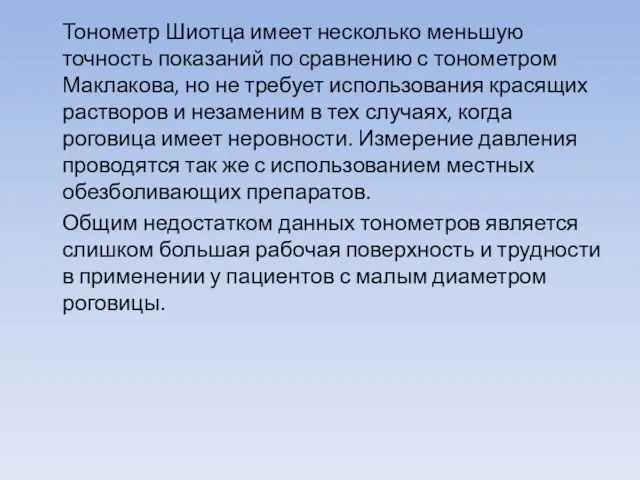 Тонометр Шиотца имеет несколько меньшую точность показаний по сравнению с тонометром Маклакова, но не требует использования красящих растворов и незаменим в тех случаях, когда роговица имеет неровности. Измерение давления проводятся так же с использованием местных обезболивающих препаратов.

Общим недостатком данных тонометров является слишком большая рабочая поверхность и трудности в применении у пациентов с малым диаметром роговицы.